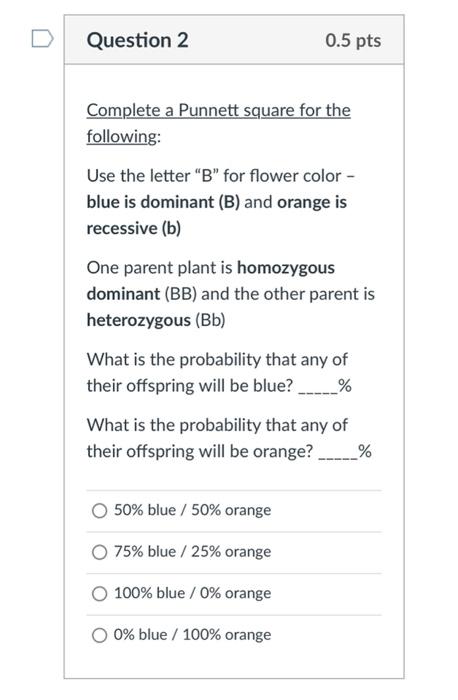 Question 2

0.5 pts

Complete a Punnett square for the following:

Use the letter “B” for flower color – blue is dominant (B) and orange is recessive (b)

One parent plant is homozygous dominant (BB) and the other parent is heterozygous (Bb)

What is the probability that any of their offspring will be blue? _____%

What is the probability that any of their offspring will be orange? _____%

50% blue / 50% orange

75% blue / 25% orange

100% blue / 0% orange

0% blue / 100% orange